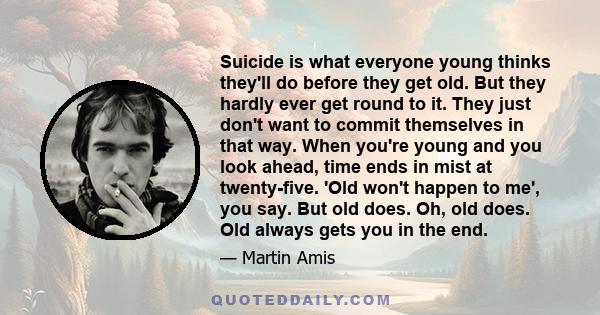 Suicide is what everyone young thinks they'll do before they get old. But they hardly ever get round to it. They just don't want to commit themselves in that way. When you're young and you look ahead, time ends in mist at twenty-five. 'Old won't happen to me', you say. But old does. Oh, old does. Old always gets you in the end.

— Martin Amis

QUOTEDDAILY.COM